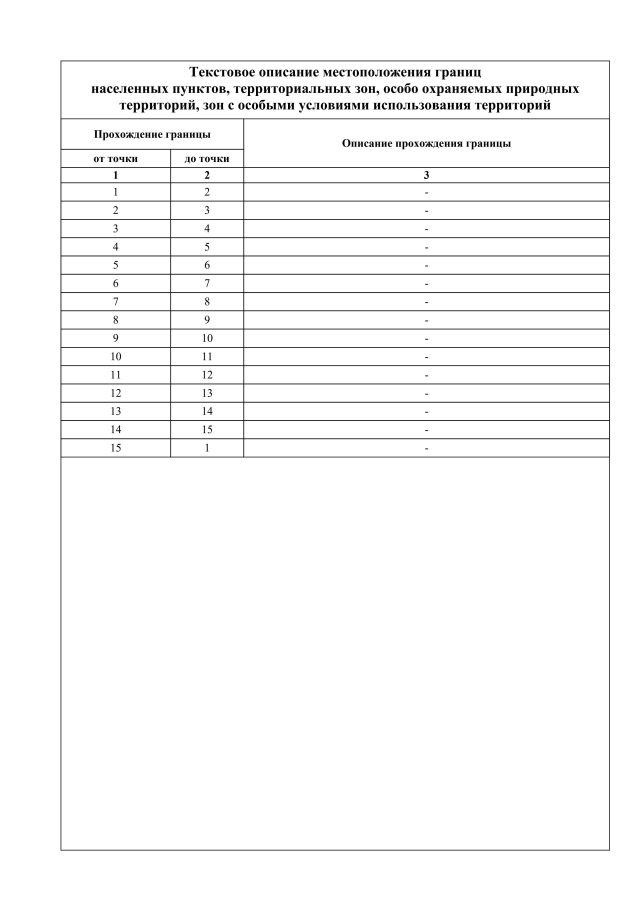 Текстовое описание местоположения границ населенных пунктов, территориальных зон, особо охраняемых природных территорий, зон с особыми условиями использования территорий

| Прохождение границы | | Описание прохождения границы |
|---|---|---|
| от точки | до точки | |
| 1 | 2 | 3 |
| 1 | 2 | - |
| 2 | 3 | - |
| 3 | 4 | - |
| 4 | 5 | - |
| 5 | 6 | - |
| 6 | 7 | - |
| 7 | 8 | - |
| 8 | 9 | - |
| 9 | 10 | - |
| 10 | 11 | - |
| 11 | 12 | - |
| 12 | 13 | - |
| 13 | 14 | - |
| 14 | 15 | - |
| 15 | 1 | - |